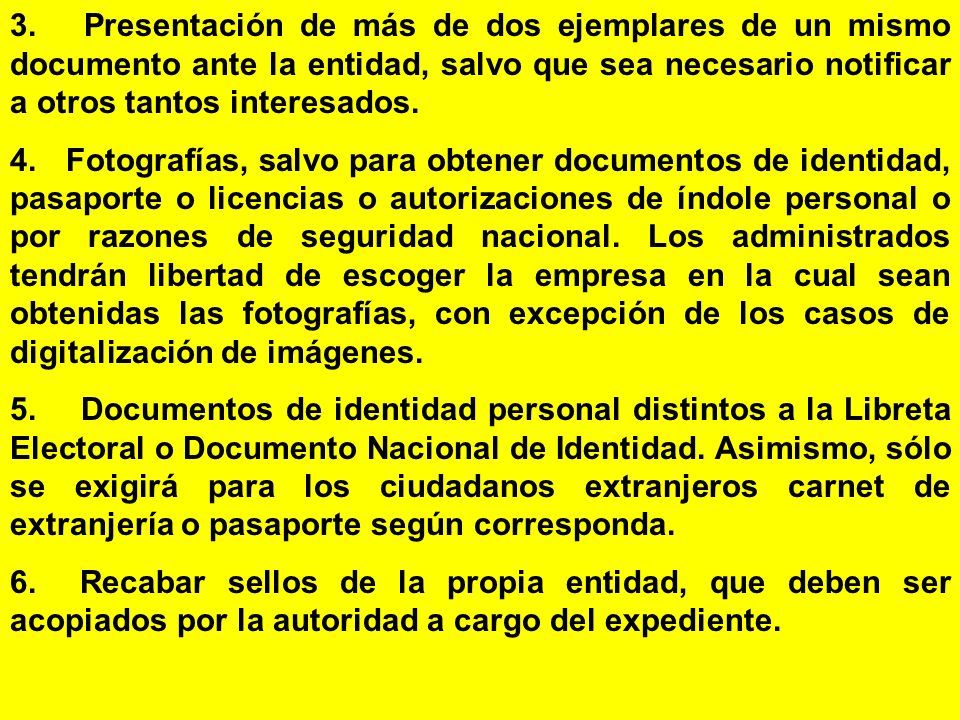 3. Presentación de más de dos ejemplares de un mismo documento ante la entidad, salvo que sea necesario notificar a otros tantos interesados.

4. Fotografías, salvo para obtener documentos de identidad, pasaporte o licencias o autorizaciones de índole personal o por razones de seguridad nacional. Los administrados tendrán libertad de escoger la empresa en la cual sean obtenidas las fotografías, con excepción de los casos de digitalización de imágenes.

5. Documentos de identidad personal distintos a la Libreta Electoral o Documento Nacional de Identidad. Asimismo, sólo se exigirá para los ciudadanos extranjeros carnet de extranjería o pasaporte según corresponda.

6. Recabar sellos de la propia entidad, que deben ser acopiados por la autoridad a cargo del expediente.